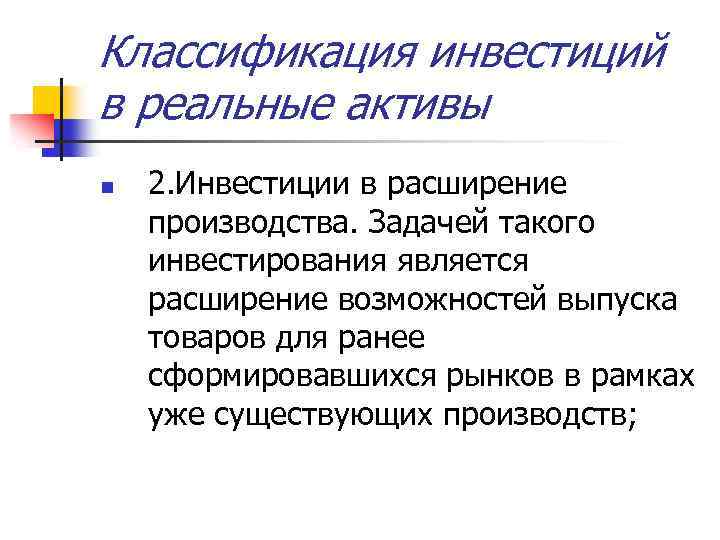 Классификация инвестиций в реальные активы

• 2.Инвестиции в расширение производства. Задачей такого инвестирования является расширение возможностей выпуска товаров для ранее сформировавшихся рынков в рамках уже существующих производств;